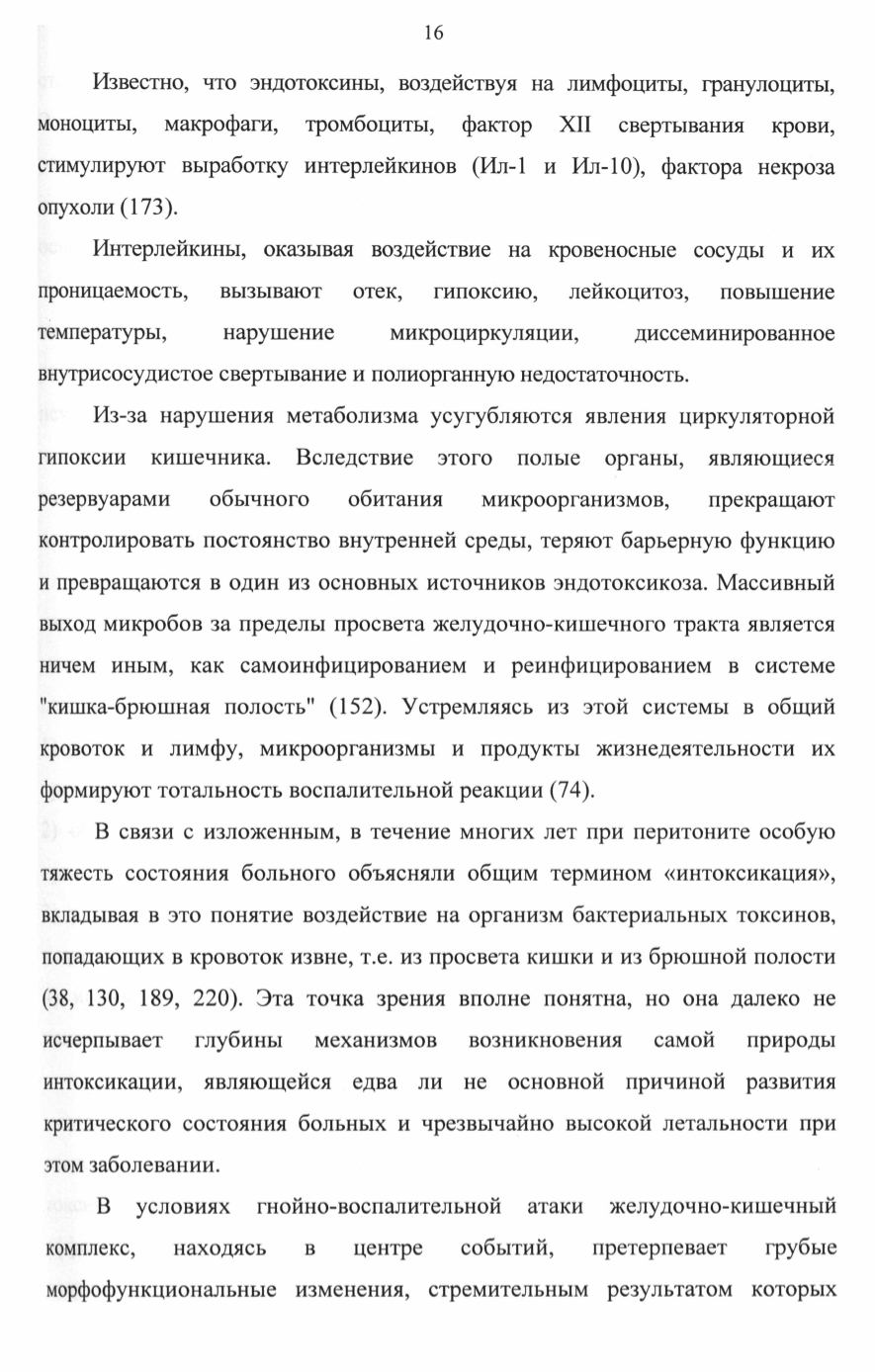 16

Известно, что эндотоксины, воздействуя на лимфоциты, гранулоциты, моноциты, макрофаги, тромбоциты, фактор XII свертывания крови, стимулируют выработку интерлейкинов (Ил-1 и Ил-10), фактора некроза опухоли (173).

Интерлейкины, оказывая воздействие на кровеносные сосуды и их проницаемость, вызывают отек, гипоксию, лейкоцитоз, повышение температуры, нарушение микроциркуляции, диссеминированное внутрисосудистое свертывание и полиорганную недостаточность.

Из-за нарушения метаболизма усугубляются явления циркуляторной гипоксии кишечника. Вследствие этого полые органы, являющиеся резервуарами обычного обитания микроорганизмов, прекращают контролировать постоянство внутренней среды, теряют барьерную функцию и превращаются в один из основных источников эндотоксикоза. Массивный выход микробов за пределы просвета желудочно-кишечного тракта является ничем иным, как самоинфицированием и реинфицированием в системе "кишка-брюшная полость" (152). Устремляясь из этой системы в общий кровоток и лимфу, микроорганизмы и продукты жизнедеятельности их формируют тотальность воспалительной реакции (74).

В связи с изложенным, в течение многих лет при перитоните особую тяжесть состояния больного объясняли общим термином «интоксикация», вкладывая в это понятие воздействие на организм бактериальных токсинов, попадающих в кровоток извне, т.е. из просвета кишки и из брюшной полости (38, 130, 189, 220). Эта точка зрения вполне понятна, но она далеко не исчерпывает глубины механизмов возникновения самой природы интоксикации, являющейся едва ли не основной причиной развития критического состояния больных и чрезвычайно высокой летальности при этом заболевании.

В условиях гнойно-воспалительной атаки желудочно-кишечный комплекс, находясь в центре событий, претерпевает грубые морфофункциональные изменения, стремительным результатом которых